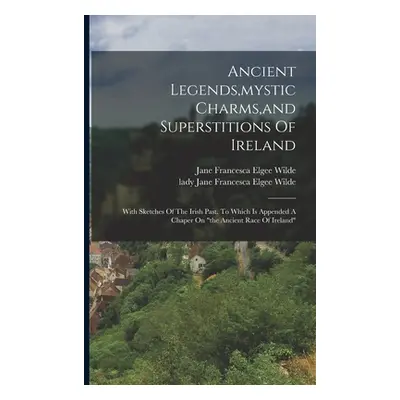 Ancient Legends,mystic Charms,and Superstitions Of Ireland

Jane Francesca Elgee Wilde
lady Jane Francesca Elgee Wilde

With Sketches Of The Irish Past. To Which Is Appended A Chaper On "the Ancient Race Of Ireland"